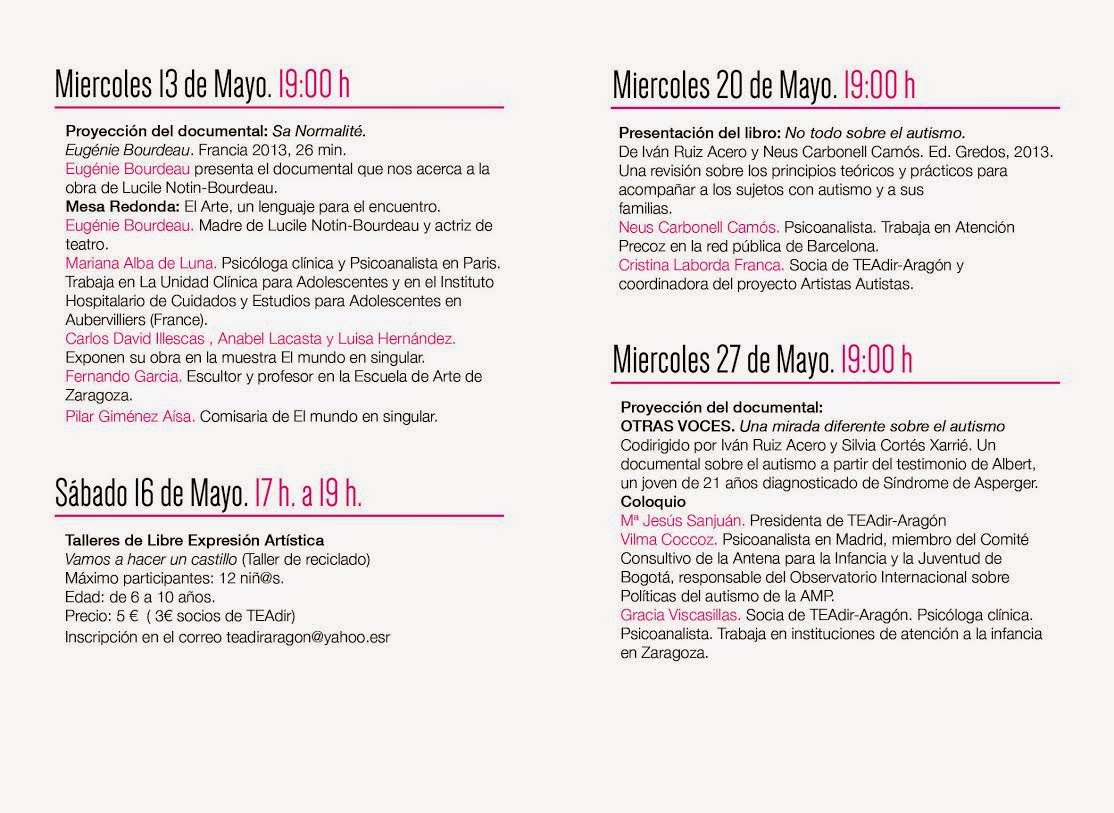 Miercoles 13 de Mayo. 19:00 h

Proyección del documental: Sa Normalité.
Eugénie Bourdeau. Francia 2013, 26 min.
Eugénie Bourdeau presenta el documental que nos acerca a la obra de Lucile Notin-Bourdeau.
Mesa Redonda: El Arte, un lenguaje para el encuentro.
Eugénie Bourdeau. Madre de Lucile Notin-Bourdeau y actriz de teatro.
Mariana Alba de Luna. Psicóloga clínica y Psicoanalista en Paris. Trabaja en La Unidad Clínica para Adolescentes y en el Instituto Hospitalario de Cuidados y Estudios para Adolescentes en Aubervilliers (France).
Carlos David Illescas , Anabel Lacasta y Luisa Hernández. Exponen su obra en la muestra El mundo en singular.
Fernando Garcia. Escultor y profesor en la Escuela de Arte de Zaragoza.
Pilar Giménez Aísa. Comisaria de El mundo en singular.

Sábado 16 de Mayo. 17 h. a 19 h.

Talleres de Libre Expresión Artística
Vamos a hacer un castillo (Taller de reciclado)
Máximo participantes: 12 niñ@s.
Edad: de 6 a 10 años.
Precio: 5 € ( 3€ socios de TEAdir)
Inscripción en el correo teadiraragon@yahoo.esr

Miercoles 20 de Mayo. 19:00 h

Presentación del libro: No todo sobre el autismo.
De Iván Ruiz Acero y Neus Carbonell Camós. Ed. Gredos, 2013.
Una revisión sobre los principios teóricos y prácticos para acompañar a los sujetos con autismo y a sus familias.
Neus Carbonell Camós. Psicoanalista. Trabaja en Atención Precoz en la red pública de Barcelona.
Cristina Laborda Franca. Socia de TEAdir-Aragón y coordinadora del proyecto Artistas Autistas.

Miercoles 27 de Mayo. 19:00 h

Proyección del documental:
OTRAS VOCES. Una mirada diferente sobre el autismo
Codirigido por Iván Ruiz Acero y Silvia Cortés Xarrié. Un documental sobre el autismo a partir del testimonio de Albert, un joven de 21 años diagnosticado de Síndrome de Asperger.
Coloquio
Mª Jesús Sanjuán. Presidenta de TEAdir-Aragón
Vilma Coccoz. Psicoanalista en Madrid, miembro del Comité Consultivo de la Antena para la Infancia y la Juventud de Bogotá, responsable del Observatorio Internacional sobre Políticas del autismo de la AMP.
Gracia Viscasillas. Socia de TEAdir-Aragón. Psicóloga clínica. Psicoanalista. Trabaja en instituciones de atención a la infancia en Zaragoza.